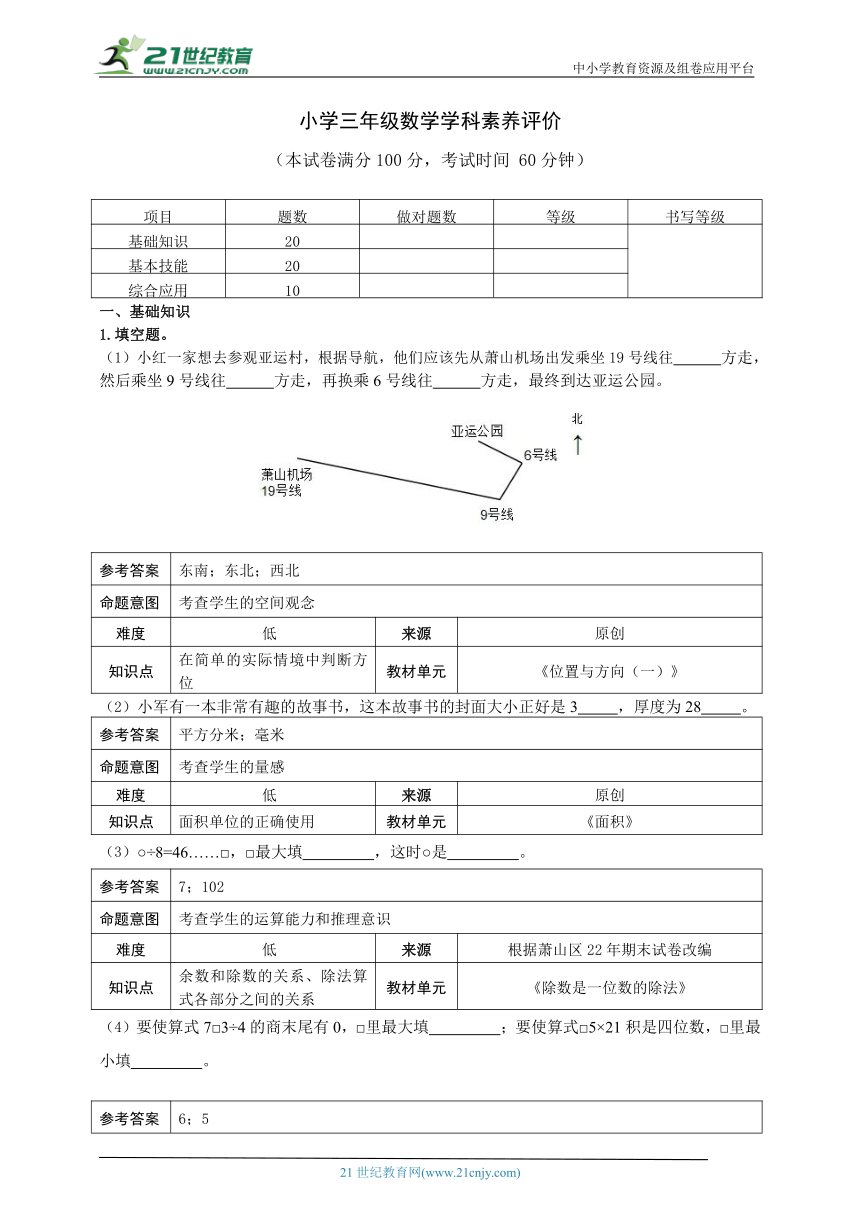 21世纪教育
www.21cnjy.com
中小学教育资源及组卷应用平台

小学三年级数学学科素养评价

（本试卷满分 100 分，考试时间 60 分钟）

| 项目 | 题数 | 做对题数 | 等级 | 书写等级 |
|---|---|---|---|---|
| 基础知识 | 20 | | | |
| 基本技能 | 20 | | | |
| 综合应用 | 10 | | | |

一、基础知识

1. 填空题。

（1）小红一家想去参观亚运村，根据导航，他们应该先从萧山机场出发乘坐 19 号线往______方走，然后乘坐 9 号线往______方走，再换乘 6 号线往______方走，最终到达亚运公园。

亚运公园
北
6号线
萧山机场
19号线
9号线

| 参考答案 | 东南；东北；西北 | | |
|---|---|---|---|
| 命题意图 | 考查学生的空间观念 | | |
| 难度 | 低 | 来源 | 原创 |
| 知识点 | 在简单的实际情境中判断方位 | 教材单元 | 《位置与方向（一）》 |

（2）小军有一本非常有趣的故事书，这本故事书的封面大小正好是 3_____，厚度为 28_____。

| 参考答案 | 平方分米；毫米 | | |
|---|---|---|---|
| 命题意图 | 考查学生的量感 | | |
| 难度 | 低 | 来源 | 原创 |
| 知识点 | 面积单位的正确使用 | 教材单元 | 《面积》 |

（3）○÷8=46……□，□最大填_________，这时○是_________。

| 参考答案 | 7；102 | | |
|---|---|---|---|
| 命题意图 | 考查学生的运算能力和推理意识 | | |
| 难度 | 低 | 来源 | 根据萧山区 22 年期末试卷改编 |
| 知识点 | 余数和除数的关系、除法算式各部分之间的关系 | 教材单元 | 《除数是一位数的除法》 |

（4）要使算式 7□3÷4 的商末尾有 0，□里最大填_________；要使算式□5×21 积是四位数，□里最小填_________。

| 参考答案 | 6；5 |
|---|---|

21 世纪教育网(www.21cnjy.com)